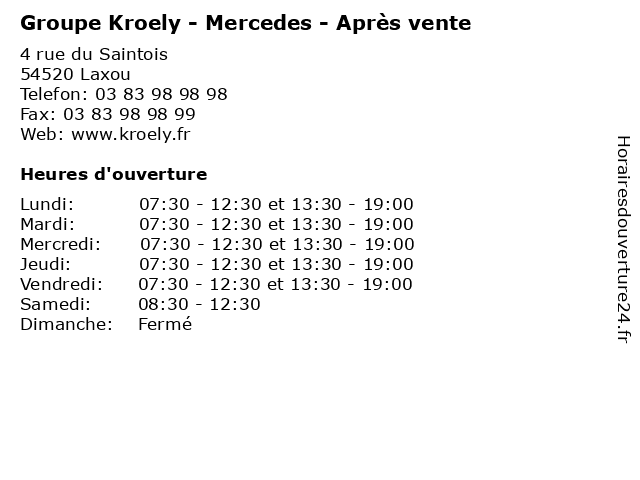 Groupe Kroely - Mercedes - Après vente

4 rue du Saintois
54520 Laxou
Telefon: 03 83 98 98 98
Fax: 03 83 98 98 99
Web: www.kroely.fr

Heures d'ouverture

Lundi: 07:30 - 12:30 et 13:30 - 19:00
Mardi: 07:30 - 12:30 et 13:30 - 19:00
Mercredi: 07:30 - 12:30 et 13:30 - 19:00
Jeudi: 07:30 - 12:30 et 13:30 - 19:00
Vendredi: 07:30 - 12:30 et 13:30 - 19:00
Samedi: 08:30 - 12:30
Dimanche: Fermé

Horairesdouverture24.fr